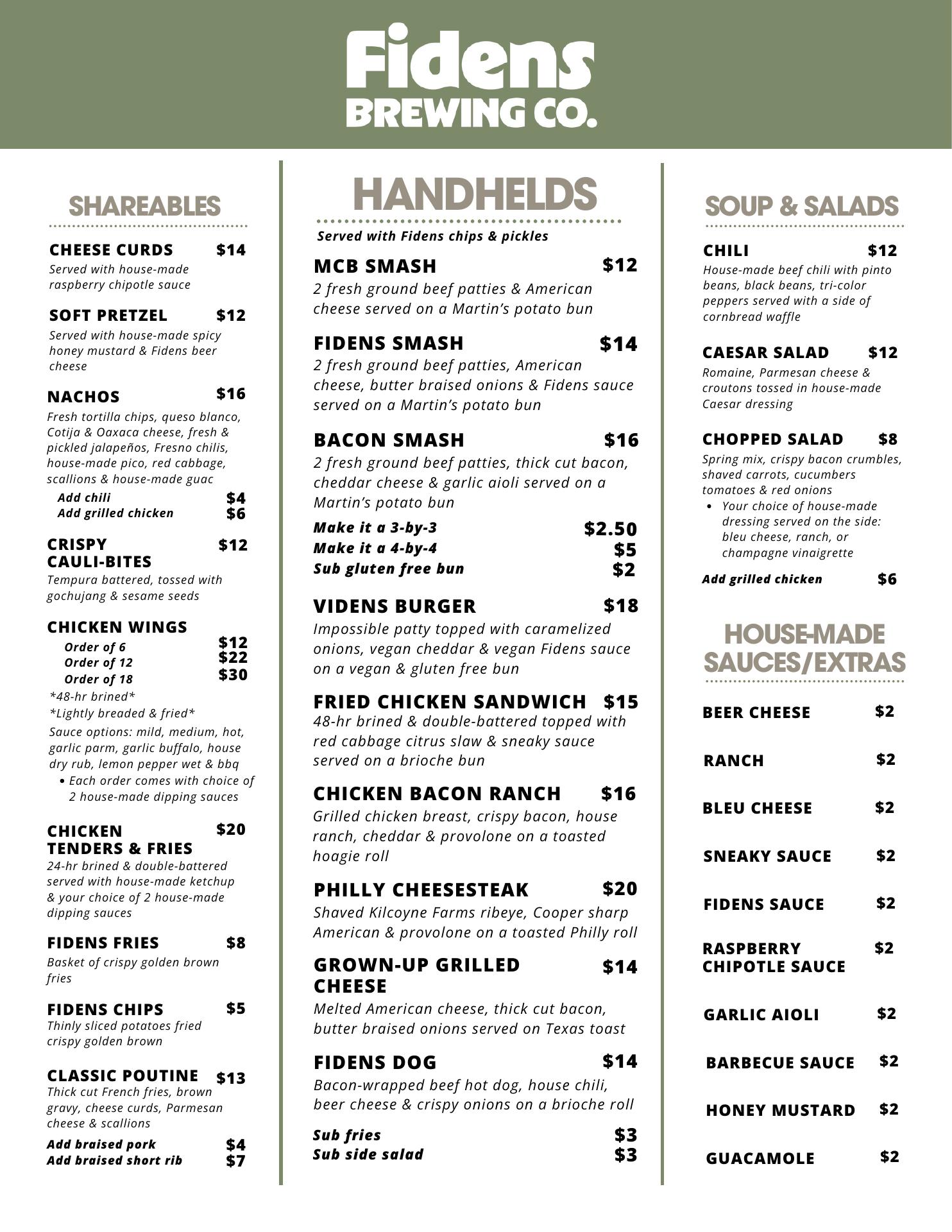 Fidens BREWING CO.

SHAREABLES

CHEESE CURDS $14
Served with house-made raspberry chipotle sauce

SOFT PRETZEL $12
Served with house-made spicy honey mustard & Fidens beer cheese

NACHOS $16
Fresh tortilla chips, queso blanco, Cotija & Oaxaca cheese, fresh & pickled jalapeños, Fresno chilis, house-made pico, red cabbage, scallions & house-made guac
Add chili $4
Add grilled chicken $6

CRISPY CAULI-BITES $12
Tempura battered, tossed with gochujang & sesame seeds

CHICKEN WINGS
Order of 6 $12
Order of 12 $22
Order of 18 $30
*48-hr brined*
*Lightly breaded & fried*
Sauce options: mild, medium, hot, garlic parm, garlic buffalo, house dry rub, lemon pepper wet & bbq
• Each order comes with choice of 2 house-made dipping sauces

CHICKEN TENDERS & FRIES $20
24-hr brined & double-battered served with house-made ketchup & your choice of 2 house-made dipping sauces

FIDENS FRIES $8
Basket of crispy golden brown fries

FIDENS CHIPS $5
Thinly sliced potatoes fried crispy golden brown

CLASSIC POUTINE $13
Thick cut French fries, brown gravy, cheese curds, Parmesan cheese & scallions
Add braised pork $4
Add braised short rib $7

HANDHELDS
Served with Fidens chips & pickles

MCB SMASH $12
2 fresh ground beef patties & American cheese served on a Martin's potato bun

FIDENS SMASH $14
2 fresh ground beef patties, American cheese, butter braised onions & Fidens sauce served on a Martin's potato bun

BACON SMASH $16
2 fresh ground beef patties, thick cut bacon, cheddar cheese & garlic aioli served on a Martin's potato bun
Make it a 3-by-3 $2.50
Make it a 4-by-4 $5
Sub gluten free bun $2

VIDENS BURGER $18
Impossible patty topped with caramelized onions, vegan cheddar & vegan Fidens sauce on a vegan & gluten free bun

FRIED CHICKEN SANDWICH $15
48-hr brined & double-battered topped with red cabbage citrus slaw & sneaky sauce served on a brioche bun

CHICKEN BACON RANCH $16
Grilled chicken breast, crispy bacon, house ranch, cheddar & provolone on a toasted hoagie roll

PHILLY CHEESESTEAK $20
Shaved Kilcoyne Farms ribeye, Cooper sharp American & provolone on a toasted Philly roll

GROWN-UP GRILLED CHEESE $14
Melted American cheese, thick cut bacon, butter braised onions served on Texas toast

FIDENS DOG $14
Bacon-wrapped beef hot dog, house chili, beer cheese & crispy onions on a brioche roll

Sub fries $3
Sub side salad $3

SOUP & SALADS

CHILI $12
House-made beef chili with pinto beans, black beans, tri-color peppers served with a side of cornbread waffle

CAESAR SALAD $12
Romaine, Parmesan cheese & croutons tossed in house-made Caesar dressing

CHOPPED SALAD $8
Spring mix, crispy bacon crumbles, shaved carrots, cucumbers tomatoes & red onions
• Your choice of house-made dressing served on the side: bleu cheese, ranch, or champagne vinaigrette

Add grilled chicken $6

HOUSE-MADE SAUCES/EXTRAS

BEER CHEESE $2
RANCH $2
BLEU CHEESE $2
SNEAKY SAUCE $2
FIDENS SAUCE $2
RASPBERRY CHIPOTLE SAUCE $2
GARLIC AIOLI $2
BARBECUE SAUCE $2
HONEY MUSTARD $2
GUACAMOLE $2